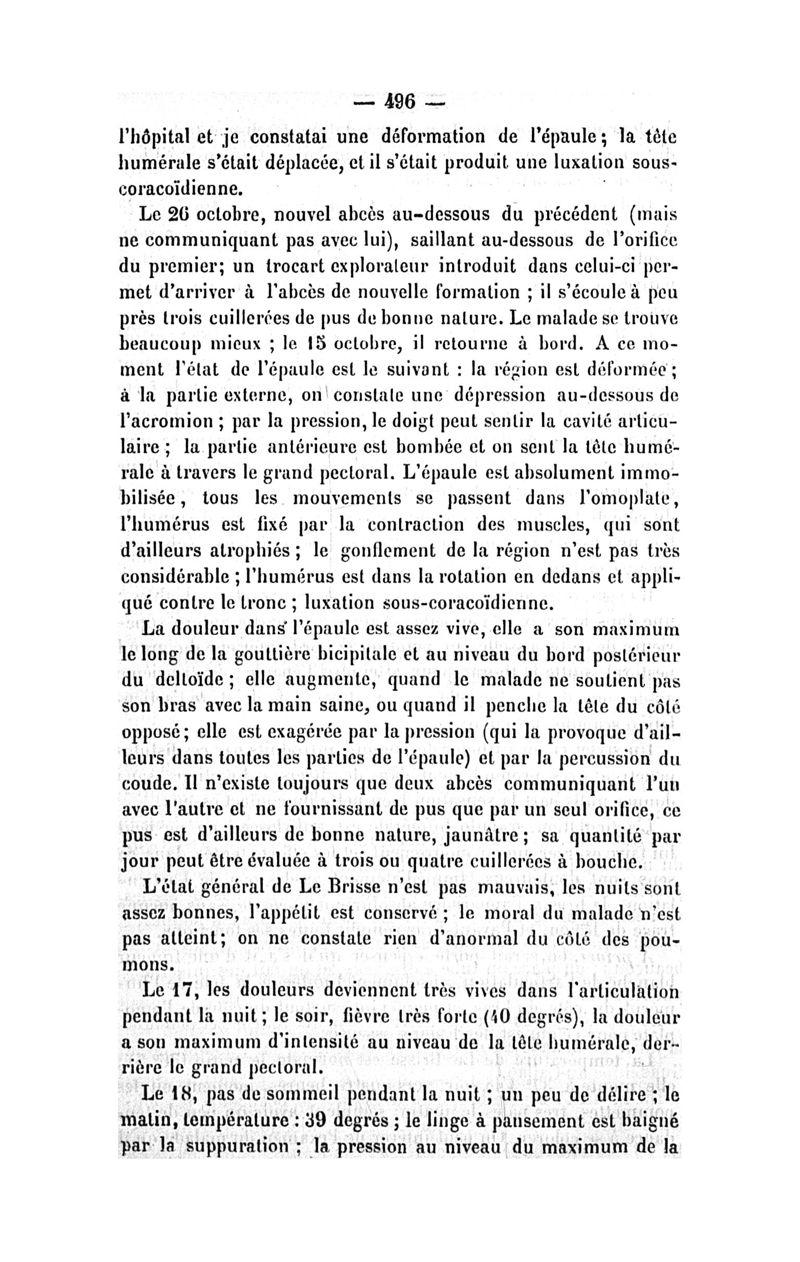 — 496 —

l'hôpital et je constatai une déformation de l'épaule; la tête humérale s'était déplacée, et il s'était produit une luxation sous-coracoïdienne.

Le 26 octobre, nouvel abcès au-dessous du précédent (mais ne communiquant pas avec lui), saillant au-dessous de l'orifice du premier; un trocart explorateur introduit dans celui-ci permet d'arriver à l'abcès de nouvelle formation ; il s'écoule à peu près trois cuillerées de pus de bonne nature. Le malade se trouve beaucoup mieux ; le 15 octobre, il retourne à bord. A ce moment l'état de l'épaule est le suivant : la région est déformée ; à la partie externe, on constate une dépression au-dessous de l'acromion ; par la pression, le doigt peut sentir la cavité articulaire ; la partie antérieure est bombée et on sent la tête humérale à travers le grand pectoral. L'épaule est absolument immobilisée, tous les mouvements se passent dans l'omoplate, l'humérus est fixé par la contraction des muscles, qui sont d'ailleurs atrophiés ; le gonflement de la région n'est pas très considérable ; l'humérus est dans la rotation en dedans et appliqué contre le tronc ; luxation sous-coracoïdienne.

La douleur dans l'épaule est assez vive, elle a son maximum le long de la gouttière bicipitale et au niveau du bord postérieur du deltoïde ; elle augmente, quand le malade ne soutient pas son bras avec la main saine, ou quand il penche la tête du côté opposé; elle est exagérée par la pression (qui la provoque d'ailleurs dans toutes les parties de l'épaule) et par la percussion du coude. Il n'existe toujours que deux abcès communiquant l'un avec l'autre et ne fournissant de pus que par un seul orifice, ce pus est d'ailleurs de bonne nature, jaunâtre; sa quantité par jour peut être évaluée à trois ou quatre cuillerées à bouche.

L'état général de Le Brisse n'est pas mauvais, les nuits sont assez bonnes, l'appétit est conservé ; le moral du malade n'est pas atteint; on ne constate rien d'anormal du côté des poumons.

Le 17, les douleurs deviennent très vives dans l'articulation pendant la nuit; le soir, fièvre très forte (40 degrés), la douleur a son maximum d'intensité au niveau de la tête humérale, derrière le grand pectoral.

Le 18, pas de sommeil pendant la nuit ; un peu de délire ; le matin, température : 39 degrés ; le linge à pansement est baigné par la suppuration ; la pression au niveau du maximum de la